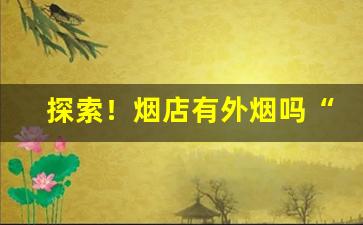 探索！烟店有外烟吗“